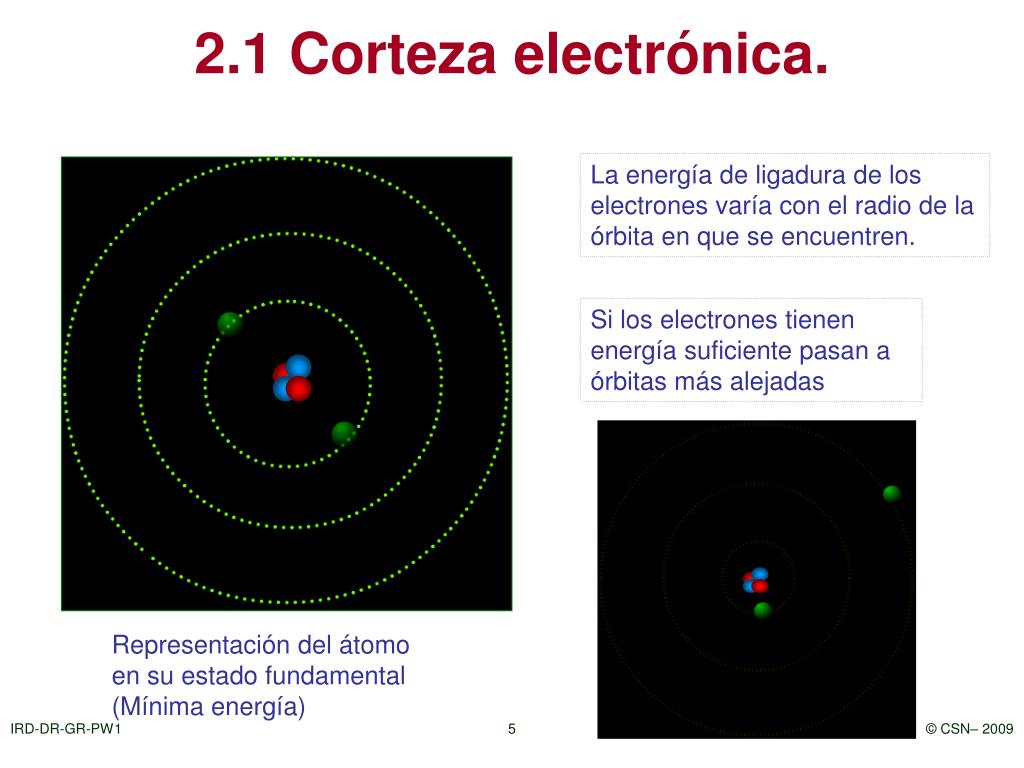 2.1 Corteza electrónica.

La energía de ligadura de los electrones varía con el radio de la órbita en que se encuentren.

Si los electrones tienen energía suficiente pasan a órbitas más alejadas

Representación del átomo en su estado fundamental (Mínima energía)

IRD-DR-GR-PW1

5

© CSN– 2009